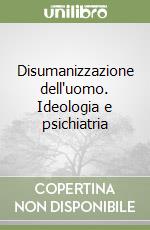 unilibro

Disumanizzazione dell'uomo. Ideologia e psichiatria

COPERTINA NON DISPONIBILE